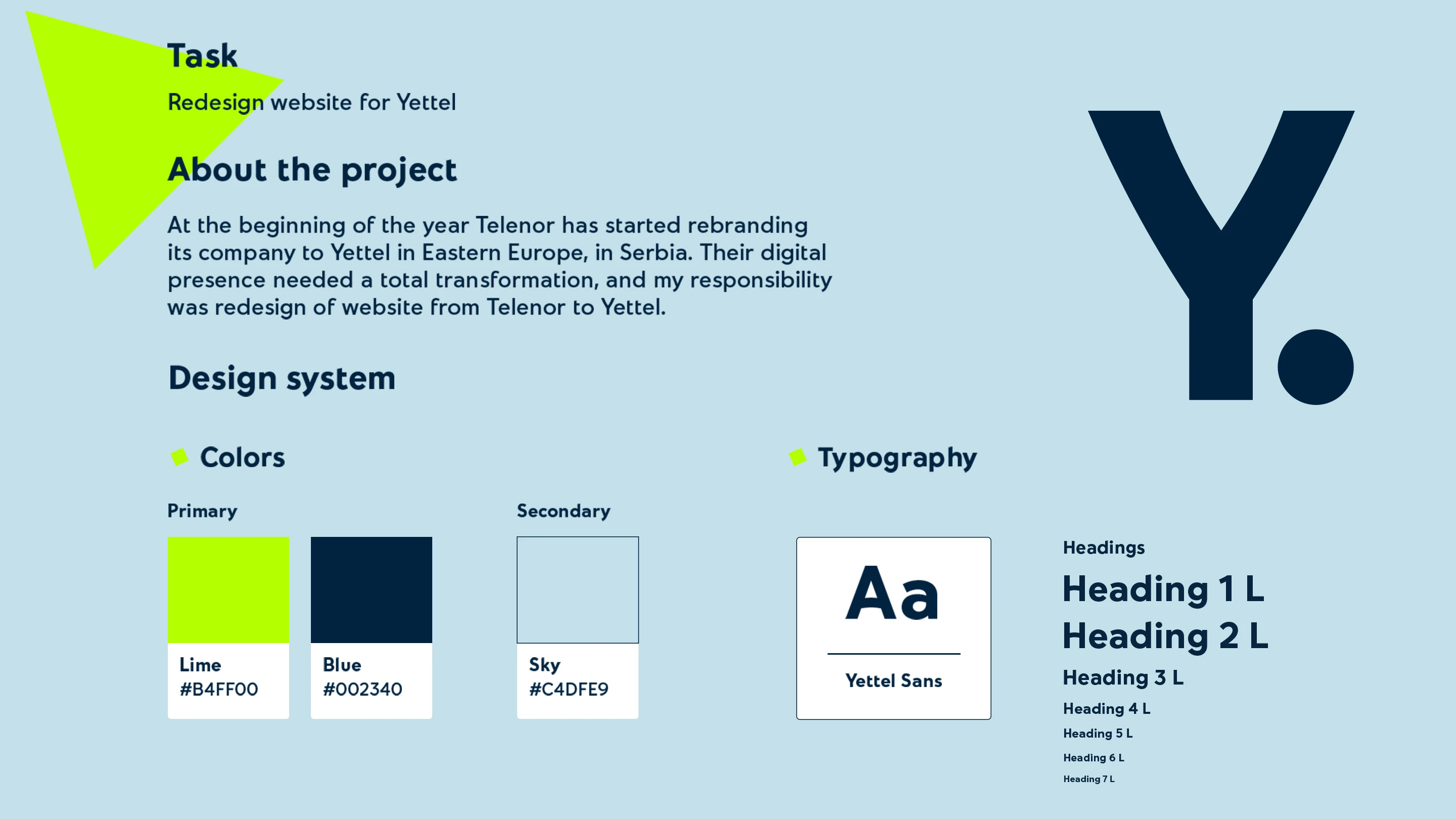 Task

Redesign website for Yettel

About the project

At the beginning of the year Telenor has started rebranding its company to Yettel in Eastern Europe, in Serbia. Their digital presence needed a total transformation, and my responsibility was redesign of website from Telenor to Yettel.

Y.

Design system

Colors

Primary

Lime
#B4FF00

Blue
#002340

Secondary

Sky
#C4DFE9

Typography

Aa

Yettel Sans

Headings

Heading 1 L

Heading 2 L

Heading 3 L

Heading 4 L

Heading 5 L

Heading 6 L

Heading 7 L